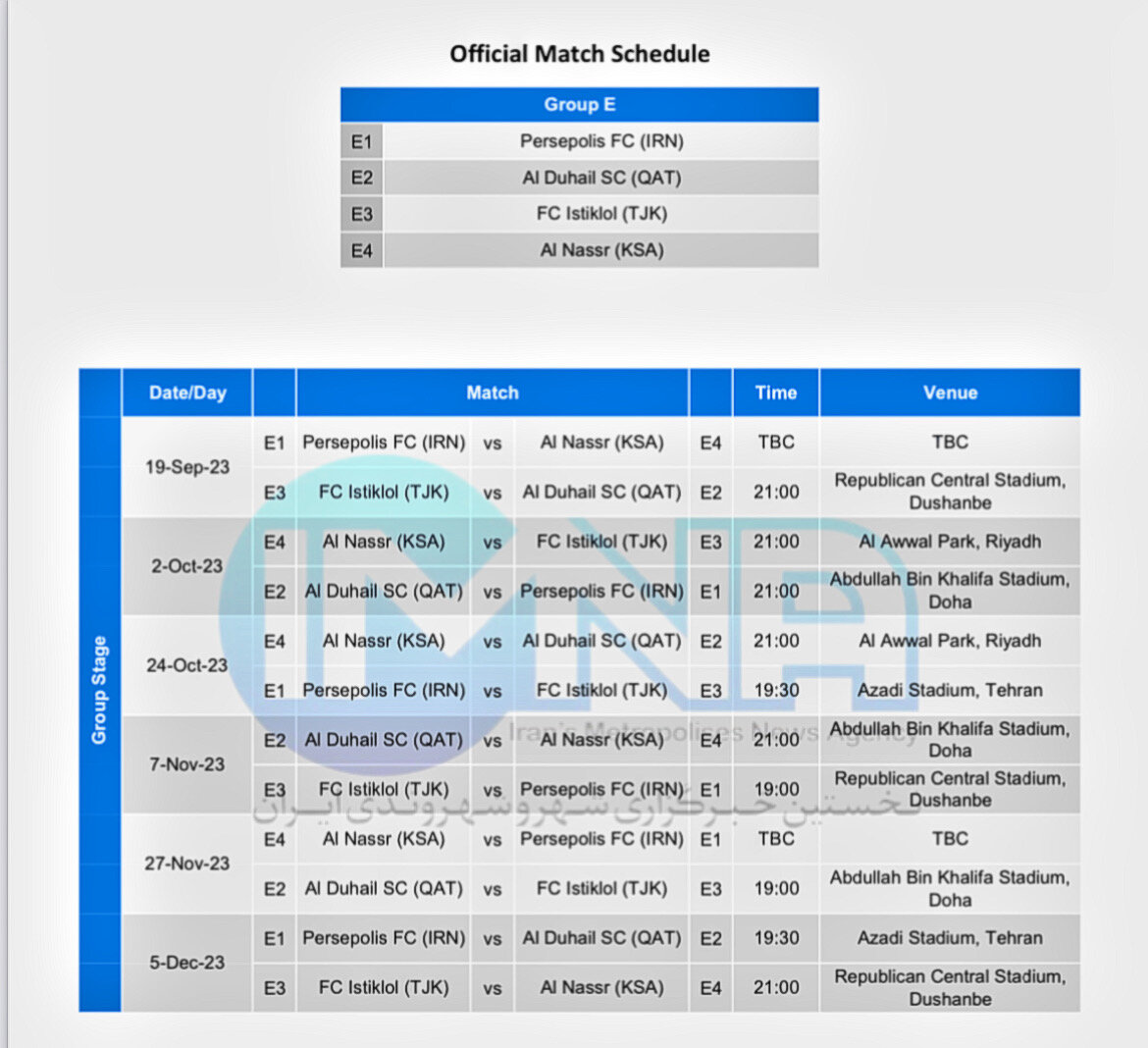 Official Match Schedule

| Group E | |
|---|---|
| E1 | Persepolis FC (IRN) |
| E2 | Al Duhail SC (QAT) |
| E3 | FC Istiklol (TJK) |
| E4 | Al Nassr (KSA) |

| | Date/Day | | Match | | | | Time | Venue |
|---|---|---|---|---|---|---|---|---|
| Group Stage | 19-Sep-23 | E1 | Persepolis FC (IRN) | vs | Al Nassr (KSA) | E4 | TBC | TBC |
| | | E3 | FC Istiklol (TJK) | vs | Al Duhail SC (QAT) | E2 | 21:00 | Republican Central Stadium, Dushanbe |
| | 2-Oct-23 | E4 | Al Nassr (KSA) | vs | FC Istiklol (TJK) | E3 | 21:00 | Al Awwal Park, Riyadh |
| | | E2 | Al Duhail SC (QAT) | vs | Persepolis FC (IRN) | E1 | 21:00 | Abdullah Bin Khalifa Stadium, Doha |
| | 24-Oct-23 | E4 | Al Nassr (KSA) | vs | Al Duhail SC (QAT) | E2 | 21:00 | Al Awwal Park, Riyadh |
| | | E1 | Persepolis FC (IRN) | vs | FC Istiklol (TJK) | E3 | 19:30 | Azadi Stadium, Tehran |
| | 7-Nov-23 | E2 | Al Duhail SC (QAT) | vs | Al Nassr (KSA) | E4 | 21:00 | Abdullah Bin Khalifa Stadium, Doha |
| | | E3 | FC Istiklol (TJK) | vs | Persepolis FC (IRN) | E1 | 19:00 | Republican Central Stadium, Dushanbe |
| | 27-Nov-23 | E4 | Al Nassr (KSA) | vs | Persepolis FC (IRN) | E1 | TBC | TBC |
| | | E2 | Al Duhail SC (QAT) | vs | FC Istiklol (TJK) | E3 | 19:00 | Abdullah Bin Khalifa Stadium, Doha |
| | 5-Dec-23 | E1 | Persepolis FC (IRN) | vs | Al Duhail SC (QAT) | E2 | 19:30 | Azadi Stadium, Tehran |
| | | E3 | FC Istiklol (TJK) | vs | Al Nassr (KSA) | E4 | 21:00 | Republican Central Stadium, Dushanbe |

IMNA
Iran's Metropolises News Agency
نخستین خبرگزاری شهروشهروندی ایران